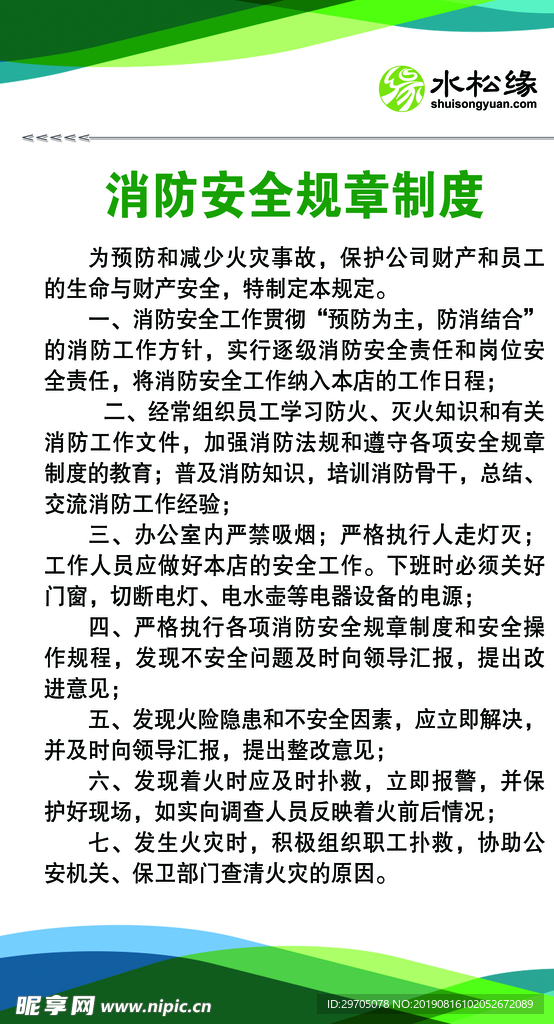 水松缘
shuisongyuan.com

<<<<<<

消防安全规章制度

为预防和减少火灾事故，保护公司财产和员工的生命与财产安全，特制定本规定。

一、消防安全工作贯彻“预防为主，防消结合”的消防工作方针，实行逐级消防安全责任和岗位安全责任，将消防安全工作纳入本店的工作日程；

二、经常组织员工学习防火、灭火知识和有关消防工作文件，加强消防法规和遵守各项安全规章制度的教育；普及消防知识，培训消防骨干，总结、交流消防工作经验；

三、办公室内严禁吸烟；严格执行人走灯灭；工作人员应做好本店的安全工作。下班时必须关好门窗，切断电灯、电水壶等电器设备的电源；

四、严格执行各项消防安全规章制度和安全操作规程，发现不安全问题及时向领导汇报，提出改进意见；

五、发现火险隐患和不安全因素，应立即解决，并及时向领导汇报，提出整改意见；

六、发现着火时应及时扑救，立即报警，并保护好现场，如实向调查人员反映着火前后情况；

七、发生火灾时，积极组织职工扑救，协助公安机关、保卫部门查清火灾的原因。

昵享网 www.nipic.cn
ID:29705078 NO:20190816102052672089